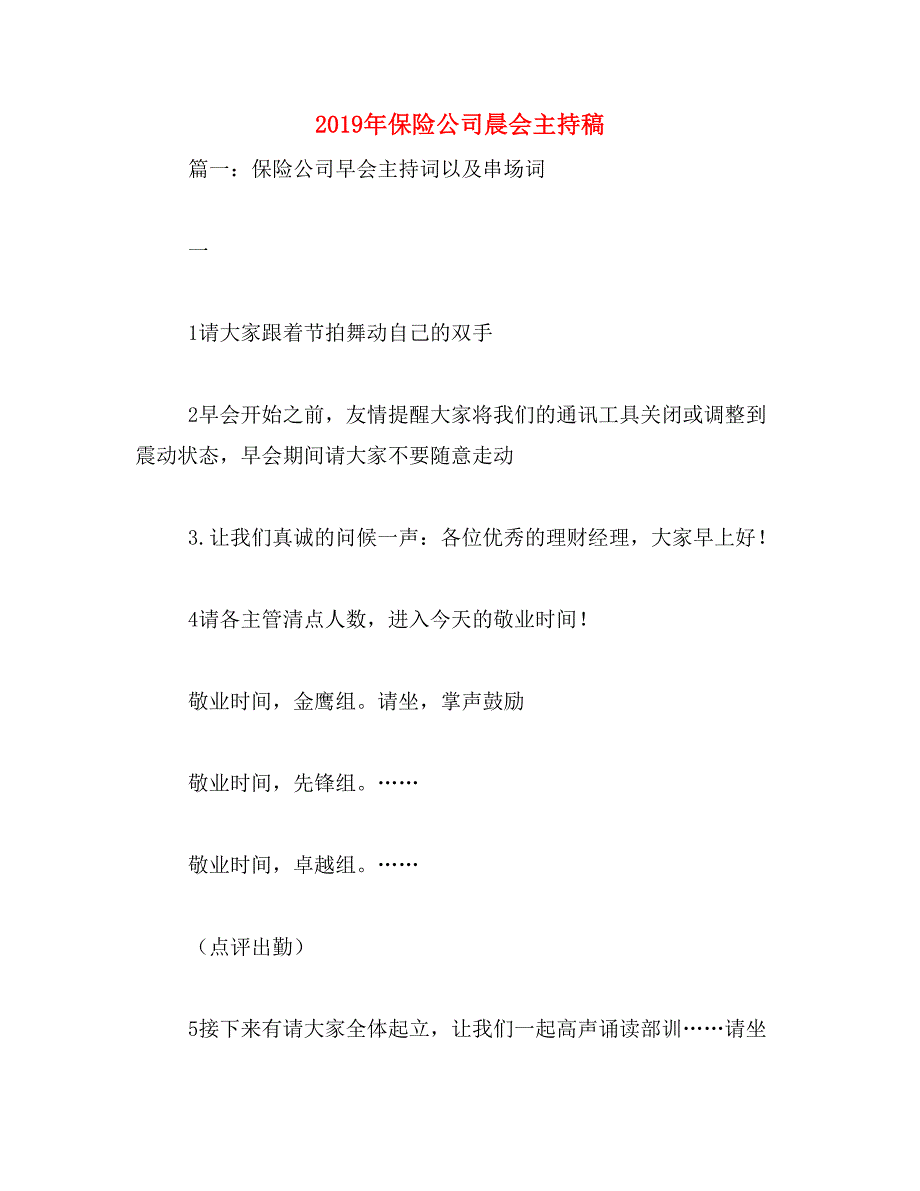 2019年保险公司晨会主持稿

篇一：保险公司早会主持词以及串场词

一

1请大家跟着节拍舞动自己的双手

2早会开始之前，友情提醒大家将我们的通讯工具关闭或调整到震动状态，早会期间请大家不要随意走动

3.让我们真诚的问候一声：各位优秀的理财经理，大家早上好！

4请各主管清点人数，进入今天的敬业时间！

敬业时间，金鹰组。请坐，掌声鼓励

敬业时间，先锋组。……

敬业时间，卓越组。……

（点评出勤）

5接下来有请大家全体起立，让我们一起高声诵读部训……请坐